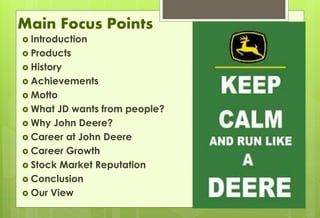 Main Focus Points
o Introduction
o Products
o History
o Achievements
o Motto
o What JD wants from people?
o Why John Deere?
o Career at John Deere
o Career Growth
o Stock Market Reputation
o Conclusion
o Our View

KEEP
CALM
AND RUN LIKE
A
DEERE